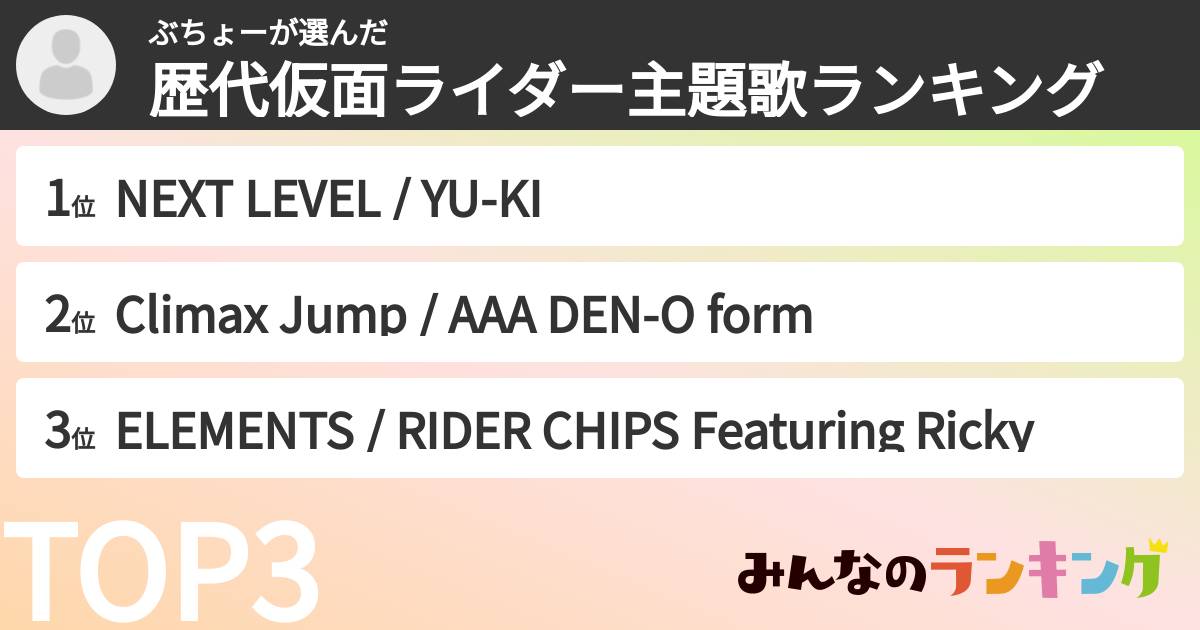 ぶちょーが選んだ
歴代仮面ライダー主題歌ランキング

1位 NEXT LEVEL / YU-KI

2位 Climax Jump / AAA DEN-O form

3位 ELEMENTS / RIDER CHIPS Featuring Ricky

TOP3

みんなのランキング